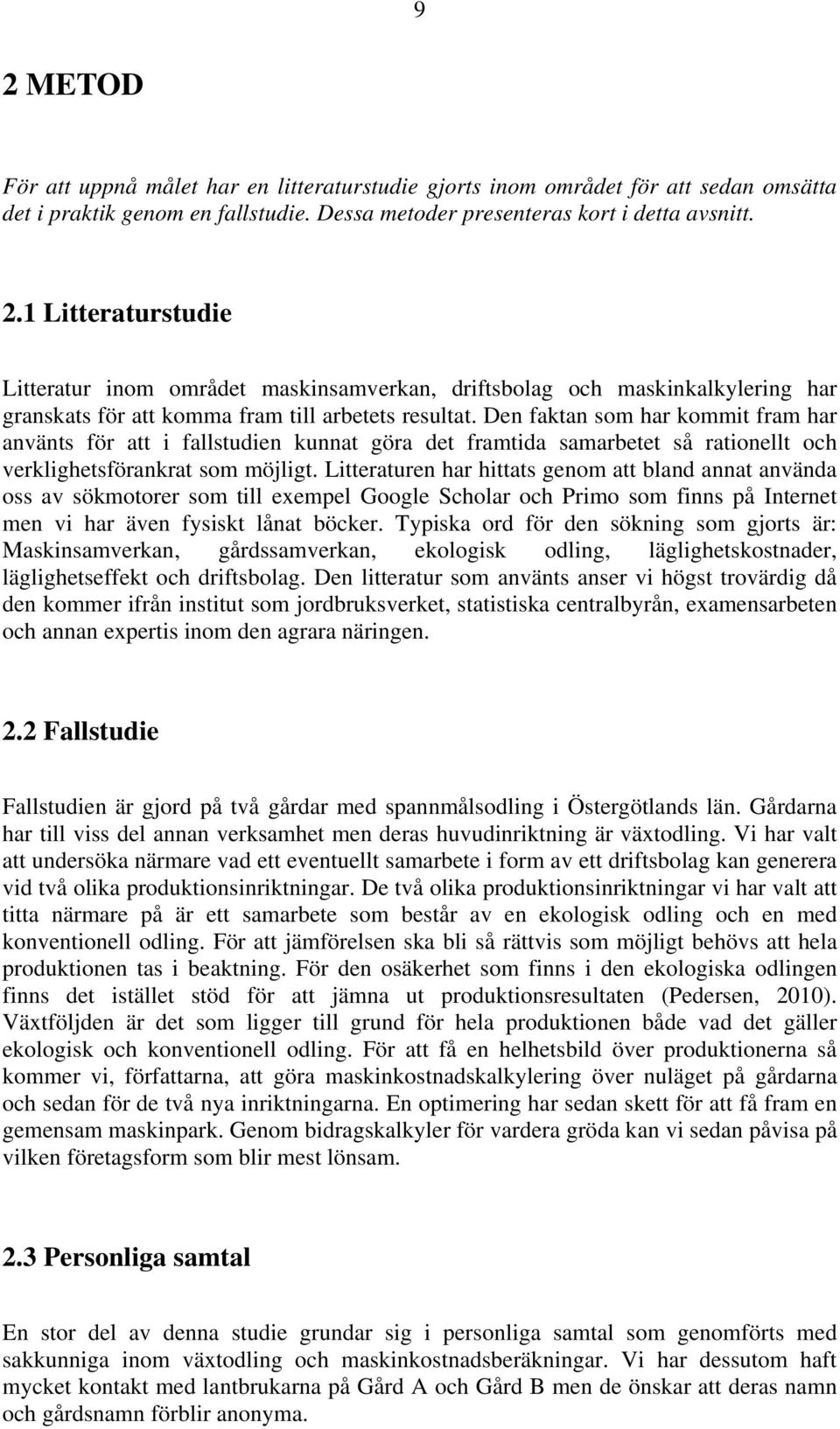 9

2 METOD

För att uppnå målet har en litteraturstudie gjorts inom området för att sedan omsätta det i praktik genom en fallstudie. Dessa metoder presenteras kort i detta avsnitt.

2.1 Litteraturstudie

Litteratur inom området maskinsamverkan, driftsbolag och maskinkalkylering har granskats för att komma fram till arbetets resultat. Den faktan som har kommit fram har använts för att i fallstudien kunnat göra det framtida samarbetet så rationellt och verklighetsförankrat som möjligt. Litteraturen har hittats genom att bland annat använda oss av sökmotorer som till exempel Google Scholar och Primo som finns på Internet men vi har även fysiskt lånat böcker. Typiska ord för den sökning som gjorts är: Maskinsamverkan, gårdssamverkan, ekologisk odling, läglighetskostnader, läglighetseffekt och driftsbolag. Den litteratur som använts anser vi högst trovärdig då den kommer ifrån institut som jordbruksverket, statistiska centralbyrån, examensarbeten och annan expertis inom den agrara näringen.

2.2 Fallstudie

Fallstudien är gjord på två gårdar med spannmålsodling i Östergötlands län. Gårdarna har till viss del annan verksamhet men deras huvudinriktning är växtodling. Vi har valt att undersöka närmare vad ett eventuellt samarbete i form av ett driftsbolag kan generera vid två olika produktionsinriktningar. De två olika produktionsinriktningar vi har valt att titta närmare på är ett samarbete som består av en ekologisk odling och en med konventionell odling. För att jämförelsen ska bli så rättvis som möjligt behövs att hela produktionen tas i beaktning. För den osäkerhet som finns i den ekologiska odlingen finns det istället stöd för att jämna ut produktionsresultaten (Pedersen, 2010). Växtföljden är det som ligger till grund för hela produktionen både vad det gäller ekologisk och konventionell odling. För att få en helhetsbild över produktionerna så kommer vi, författarna, att göra maskinkostnadskalkylering över nuläget på gårdarna och sedan för de två nya inriktningarna. En optimering har sedan skett för att få fram en gemensam maskinpark. Genom bidragskalkyler för vardera gröda kan vi sedan påvisa på vilken företagsform som blir mest lönsam.

2.3 Personliga samtal

En stor del av denna studie grundar sig i personliga samtal som genomförts med sakkunniga inom växtodling och maskinkostnadsberäkningar. Vi har dessutom haft mycket kontakt med lantbrukarna på Gård A och Gård B men de önskar att deras namn och gårdsnamn förblir anonyma.